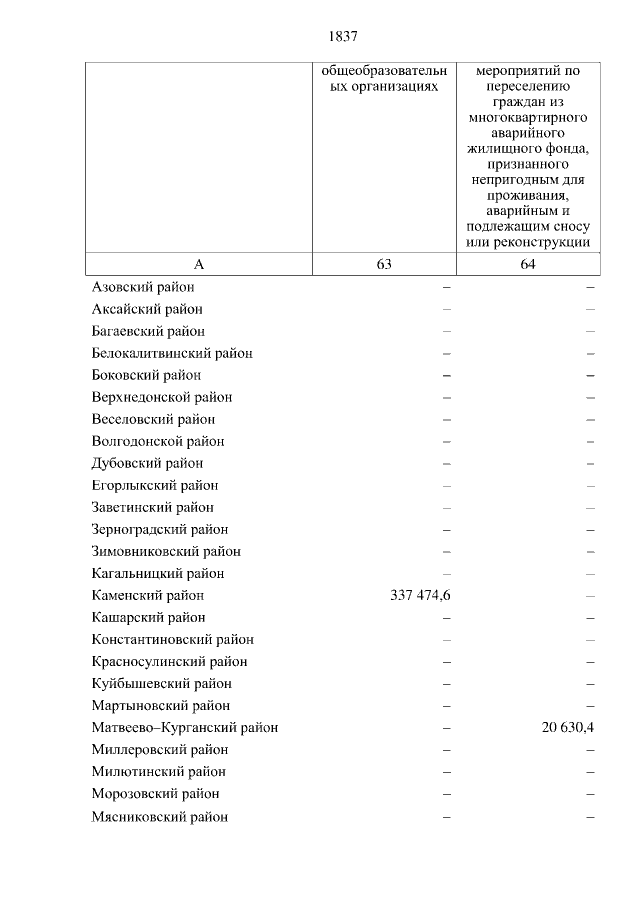 1837

|  | общеобразовательных организациях | мероприятий по переселению граждан из многоквартирного аварийного жилищного фонда, признанного непригодным для проживания, аварийным и подлежащим сносу или реконструкции |
|---|---|---|
| А | 63 | 64 |
| Азовский район | – | – |
| Аксайский район | – | – |
| Багаевский район | – | – |
| Белокалитвинский район | – | – |
| Боковский район | – | – |
| Верхнедонской район | – | – |
| Веселовский район | – | – |
| Волгодонской район | – | – |
| Дубовский район | – | – |
| Егорлыкский район | – | – |
| Заветинский район | – | – |
| Зерноградский район | – | – |
| Зимовниковский район | – | – |
| Кагальницкий район | – | – |
| Каменский район | 337 474,6 | – |
| Кашарский район | – | – |
| Константиновский район | – | – |
| Красносулинский район | – | – |
| Куйбышевский район | – | – |
| Мартыновский район | – | – |
| Матвеево–Курганский район | – | 20 630,4 |
| Миллеровский район | – | – |
| Милютинский район | – | – |
| Морозовский район | – | – |
| Мясниковский район | – | – |